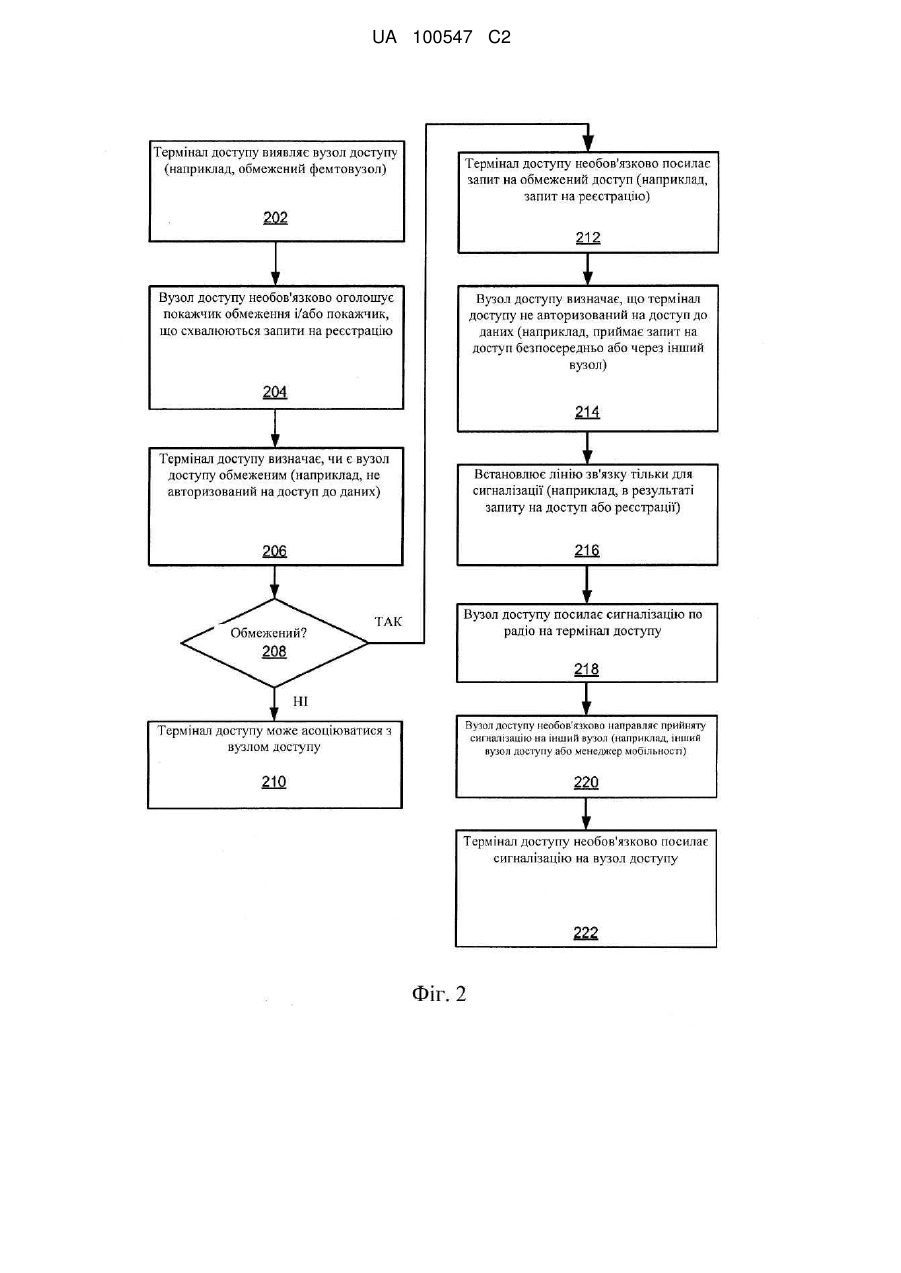 UA 100547 C2

Термінал доступу виявляє вузол доступу (наприклад, обмежений фемтовузол)

202

Вузол доступу необов'язково оголошує покажчик обмеження і/або покажчик, що схвалюються запити на реєстрацію

204

Термінал доступу визначає, чи є вузол доступу обмеженим (наприклад, не авторизований на доступ до даних)

206

Обмежений?
208

ТАК

НІ

Термінал доступу може асоціюватися з вузлом доступу

210

Термінал доступу необов'язково посилає запит на обмежений доступ (наприклад, запит на реєстрацію)

212

Вузол доступу визначає, що термінал доступу не авторизований на доступ до даних (наприклад, приймає запит на доступ безпосередньо або через інший вузол)

214

Встановлює лінію зв'язку тільки для сигналізації (наприклад, в результаті запиту на доступ або реєстрації)

216

Вузол доступу посилає сигналізацію по радіо на термінал доступу

218

Вузол доступу необов'язково направляє прийняту сигналізацію на інший вузол (наприклад, інший вузол доступу або менеджер мобільності)

220

Термінал доступу необов'язково посилає сигналізацію на вузол доступу

222

Фіг. 2